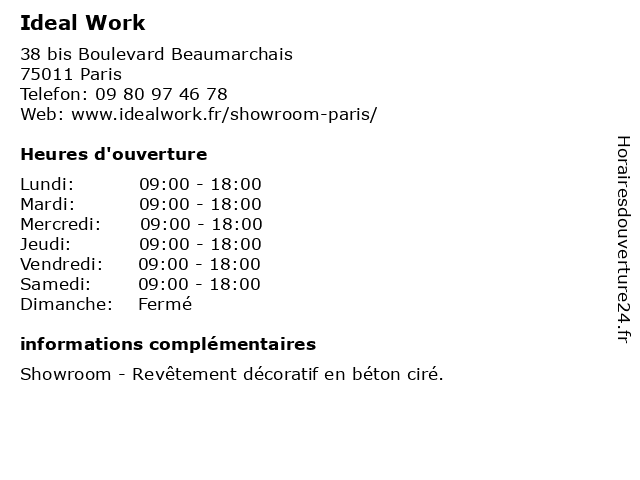 Ideal Work

38 bis Boulevard Beaumarchais
75011 Paris
Telefon: 09 80 97 46 78
Web: www.idealwork.fr/showroom-paris/

Heures d'ouverture

| | |
|---|---|
| Lundi: | 09:00 - 18:00 |
| Mardi: | 09:00 - 18:00 |
| Mercredi: | 09:00 - 18:00 |
| Jeudi: | 09:00 - 18:00 |
| Vendredi: | 09:00 - 18:00 |
| Samedi: | 09:00 - 18:00 |
| Dimanche: | Fermé |

informations complémentaires

Showroom - Revêtement décoratif en béton ciré.

Horairesdouverture24.fr